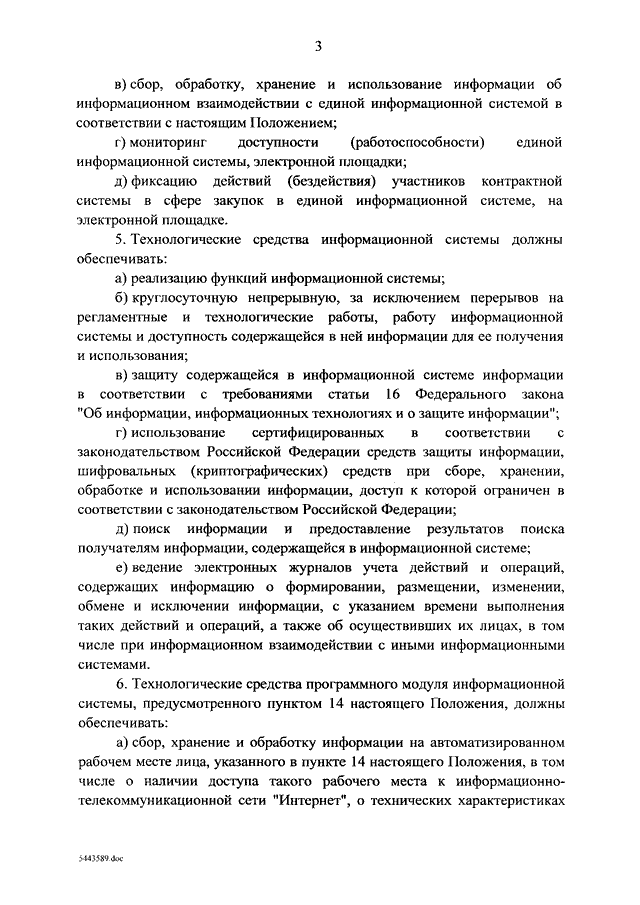 3

в) сбор, обработку, хранение и использование информации об информационном взаимодействии с единой информационной системой в соответствии с настоящим Положением;

г) мониторинг доступности (работоспособности) единой информационной системы, электронной площадки;

д) фиксацию действий (бездействия) участников контрактной системы в сфере закупок в единой информационной системе, на электронной площадке.

5. Технологические средства информационной системы должны обеспечивать:

а) реализацию функций информационной системы;

б) круглосуточную непрерывную, за исключением перерывов на регламентные и технологические работы, работу информационной системы и доступность содержащейся в ней информации для ее получения и использования;

в) защиту содержащейся в информационной системе информации в соответствии с требованиями статьи 16 Федерального закона "Об информации, информационных технологиях и о защите информации";

г) использование сертифицированных в соответствии с законодательством Российской Федерации средств защиты информации, шифровальных (криптографических) средств при сборе, хранении, обработке и использовании информации, доступ к которой ограничен в соответствии с законодательством Российской Федерации;

д) поиск информации и предоставление результатов поиска получателям информации, содержащейся в информационной системе;

е) ведение электронных журналов учета действий и операций, содержащих информацию о формировании, размещении, изменении, обмене и исключении информации, с указанием времени выполнения таких действий и операций, а также об осуществивших их лицах, в том числе при информационном взаимодействии с иными информационными системами.

6. Технологические средства программного модуля информационной системы, предусмотренного пунктом 14 настоящего Положения, должны обеспечивать:

а) сбор, хранение и обработку информации на автоматизированном рабочем месте лица, указанного в пункте 14 настоящего Положения, в том числе о наличии доступа такого рабочего места к информационно-телекоммуникационной сети "Интернет", о технических характеристиках

5443589.doc